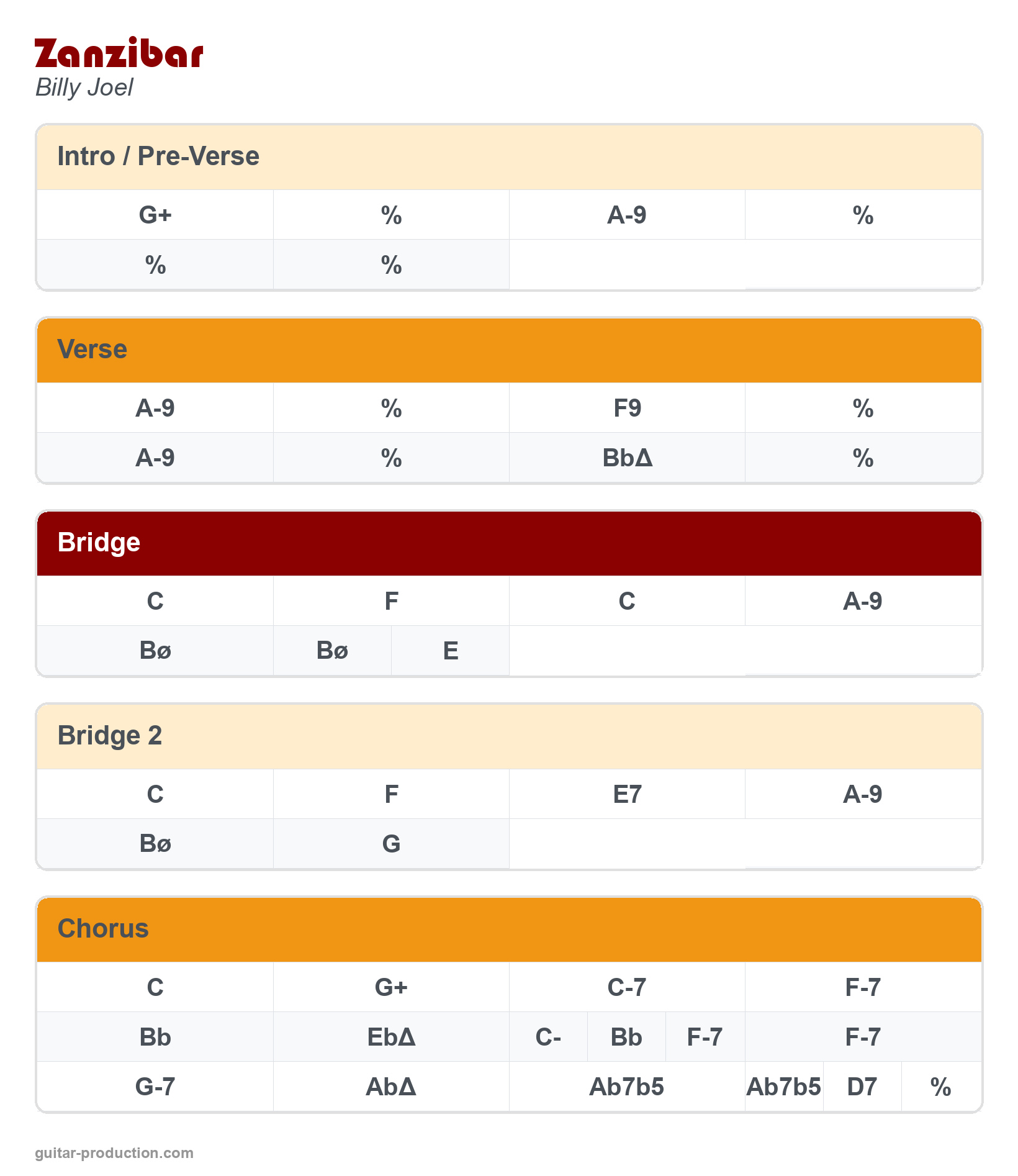 Zanzibar
Billy Joel

Intro / Pre-Verse

| G+ | % | A-9 | % |
|---|---|---|---|
| % | % | | |

Verse

| A-9 | % | F9 | % |
|---|---|---|---|
| A-9 | % | BbΔ | % |

Bridge

| C | F | C | A-9 |
|---|---|---|---|
| Bø | Bø E | | |

Bridge 2

| C | F | E7 | A-9 |
|---|---|---|---|
| Bø | G | | |

Chorus

| C | G+ | C-7 | F-7 |
|---|---|---|---|
| Bb | EbΔ | C- Bb F-7 | F-7 |
| G-7 | AbΔ | Ab7b5 | Ab7b5 D7 % |

guitar-production.com